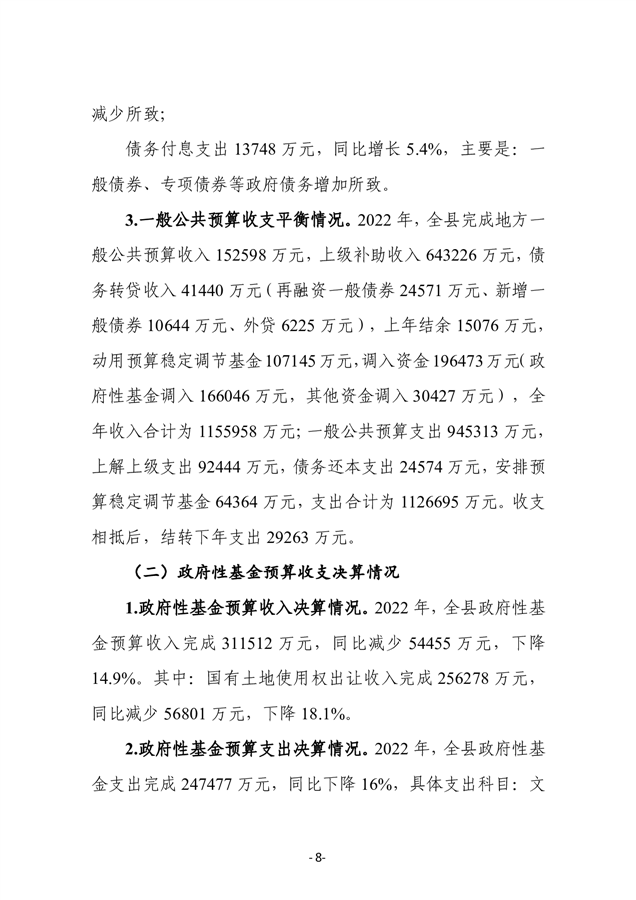 减少所致;

债务付息支出 13748 万元，同比增长 5.4%，主要是：一般债券、专项债券等政府债务增加所致。

3.一般公共预算收支平衡情况。2022 年，全县完成地方一般公共预算收入 152598 万元，上级补助收入 643226 万元，债务转贷收入 41440 万元（再融资一般债券 24571 万元、新增一般债券 10644 万元、外贷 6225 万元），上年结余 15076 万元，动用预算稳定调节基金 107145 万元，调入资金 196473 万元（政府性基金调入 166046 万元，其他资金调入 30427 万元），全年收入合计为 1155958 万元；一般公共预算支出 945313 万元，上解上级支出 92444 万元，债务还本支出 24574 万元，安排预算稳定调节基金 64364 万元，支出合计为 1126695 万元。收支相抵后，结转下年支出 29263 万元。

（二）政府性基金预算收支决算情况

1.政府性基金预算收入决算情况。2022 年，全县政府性基金预算收入完成 311512 万元，同比减少 54455 万元，下降 14.9%。其中：国有土地使用权出让收入完成 256278 万元，同比减少 56801 万元，下降 18.1%。

2.政府性基金预算支出决算情况。2022 年，全县政府性基金支出完成 247477 万元，同比下降 16%，具体支出科目：文

-8-